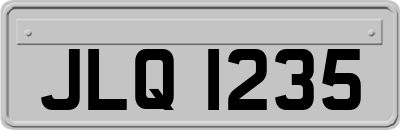 JLQ 1235